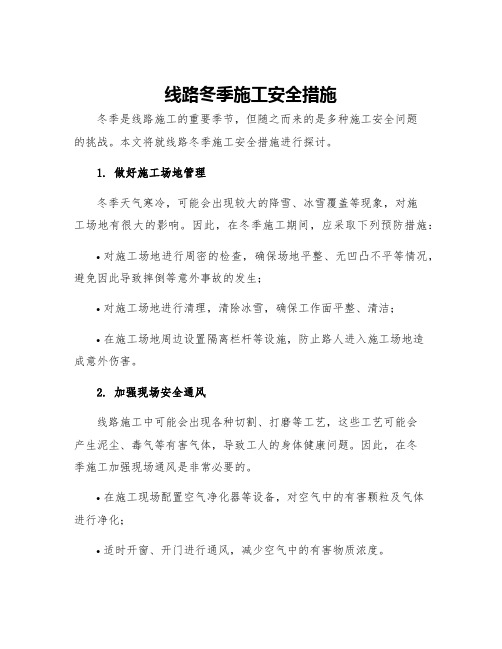 线路冬季施工安全措施

冬季是线路施工的重要季节，但随之而来的是多种施工安全问题的挑战。本文将就线路冬季施工安全措施进行探讨。

1. 做好施工场地管理

冬季天气寒冷，可能会出现较大的降雪、冰雪覆盖等现象，对施工场地有很大的影响。因此，在冬季施工期间，应采取下列预防措施：

• 对施工场地进行周密的检查，确保场地平整、无凹凸不平等情况，避免因此导致摔倒等意外事故的发生；

• 对施工场地进行清理，清除冰雪，确保工作面平整、清洁；

• 在施工场地周边设置隔离栏杆等设施，防止路人进入施工场地造成意外伤害。

2. 加强现场安全通风

线路施工中可能会出现各种切割、打磨等工艺，这些工艺可能会产生泥尘、毒气等有害气体，导致工人的身体健康问题。因此，在冬季施工加强现场通风是非常必要的。

• 在施工现场配置空气净化器等设备，对空气中的有害颗粒及气体进行净化；

• 适时开窗、开门进行通风，减少空气中的有害物质浓度。